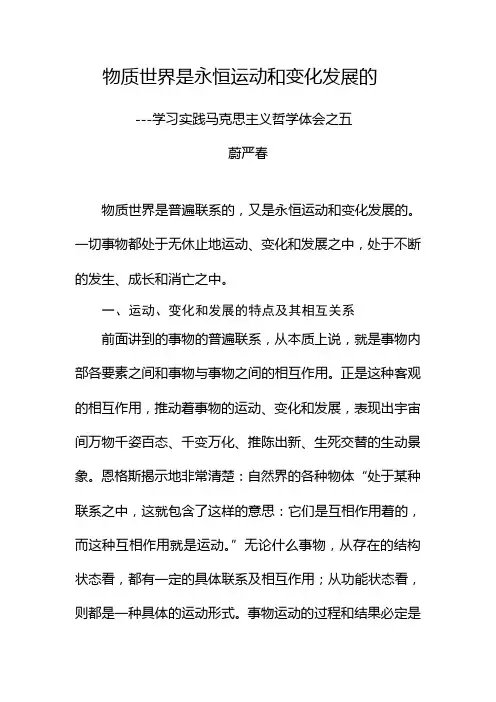 物质世界是永恒运动和变化发展的

---学习实践马克思主义哲学体会之五

蔚严春

物质世界是普遍联系的，又是永恒运动和变化发展的。一切事物都处于无休止地运动、变化和发展之中，处于不断的发生、成长和消亡之中。

一、运动、变化和发展的特点及其相互关系

前面讲到的事物的普遍联系，从本质上说，就是事物内部各要素之间和事物与事物之间的相互作用。正是这种客观的相互作用，推动着事物的运动、变化和发展，表现出宇宙间万物千姿百态、千变万化、推陈出新、生死交替的生动景象。恩格斯揭示地非常清楚：自然界的各种物体“处于某种联系之中，这就包含了这样的意思：它们是互相作用着的，而这种互相作用就是运动。”无论什么事物，从存在的结构状态看，都有一定的具体联系及相互作用；从功能状态看，则都是一种具体的运动形式。事物运动的过程和结果必定是